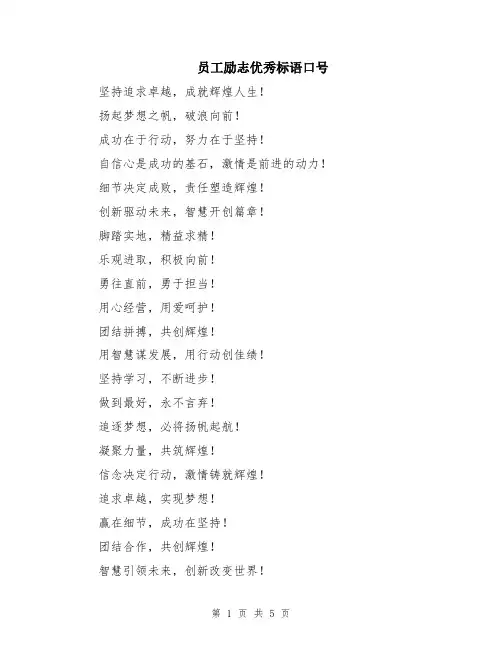 员工励志优秀标语口号

坚持追求卓越，成就辉煌人生！

扬起梦想之帆，破浪向前！

成功在于行动，努力在于坚持！

自信心是成功的基石，激情是前进的动力！

细节决定成败，责任塑造辉煌！

创新驱动未来，智慧开创篇章！

脚踏实地，精益求精！

乐观进取，积极向前！

勇往直前，勇于担当！

用心经营，用爱呵护！

团结拼搏，共创辉煌！

用智慧谋发展，用行动创佳绩！

坚持学习，不断进步！

做到最好，永不言弃！

追逐梦想，必将扬帆起航！

凝聚力量，共筑辉煌！

信念决定行动，激情铸就辉煌！

追求卓越，实现梦想！

赢在细节，成功在坚持！

团结合作，共创辉煌！

智慧引领未来，创新改变世界！

第 1 页 共 5 页